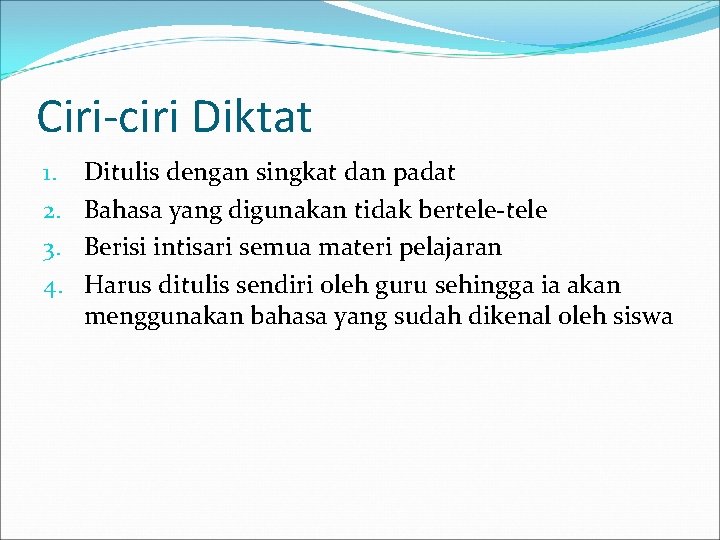 Ciri-ciri Diktat

1. Ditulis dengan singkat dan padat
2. Bahasa yang digunakan tidak bertele-tele
3. Berisi intisari semua materi pelajaran
4. Harus ditulis sendiri oleh guru sehingga ia akan menggunakan bahasa yang sudah dikenal oleh siswa